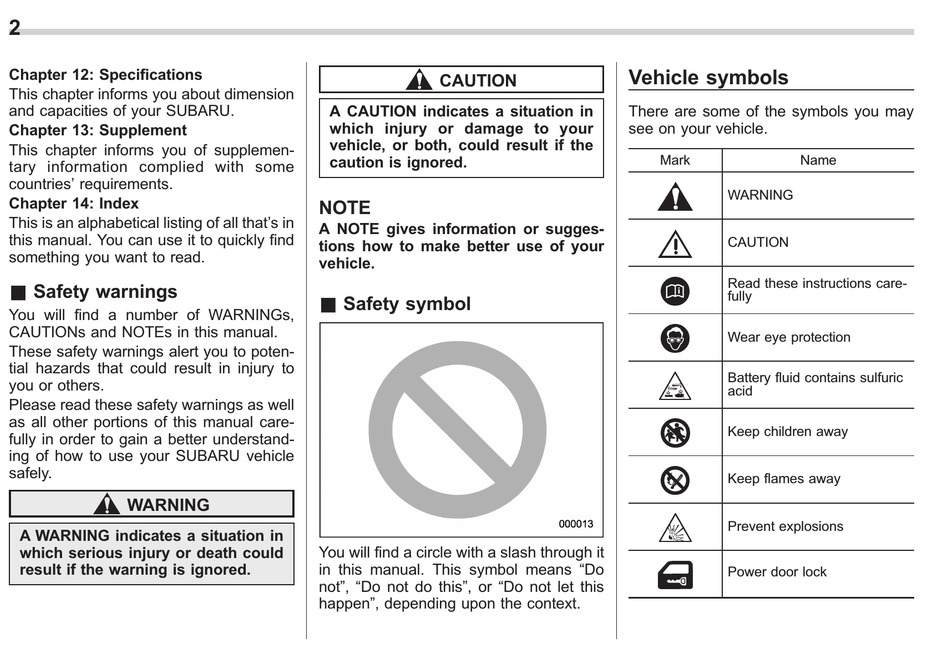 2

Chapter 12: Specifications
This chapter informs you about dimension and capacities of your SUBARU.
Chapter 13: Supplement
This chapter informs you of supplementary information complied with some countries' requirements.
Chapter 14: Index
This is an alphabetical listing of all that's in this manual. You can use it to quickly find something you want to read.

■ Safety warnings
You will find a number of WARNINGs, CAUTIONs and NOTEs in this manual.
These safety warnings alert you to potential hazards that could result in injury to you or others.
Please read these safety warnings as well as all other portions of this manual carefully in order to gain a better understanding of how to use your SUBARU vehicle safely.

WARNING
A WARNING indicates a situation in which serious injury or death could result if the warning is ignored.

CAUTION
A CAUTION indicates a situation in which injury or damage to your vehicle, or both, could result if the caution is ignored.

NOTE
A NOTE gives information or suggestions how to make better use of your vehicle.

■ Safety symbol

000013

You will find a circle with a slash through it in this manual. This symbol means "Do not", "Do not do this", or "Do not let this happen", depending upon the context.

Vehicle symbols
There are some of the symbols you may see on your vehicle.

| Mark | Name |
|---|---|
| | WARNING |
| | CAUTION |
| | Read these instructions carefully |
| | Wear eye protection |
| | Battery fluid contains sulfuric acid |
| | Keep children away |
| | Keep flames away |
| | Prevent explosions |
| | Power door lock |